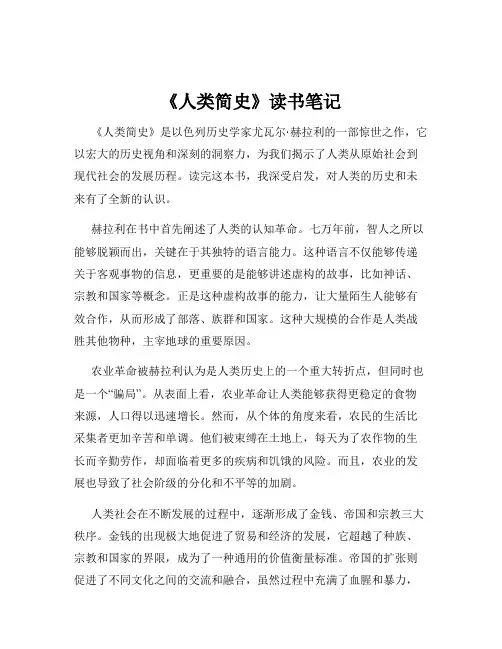 《人类简史》读书笔记

《人类简史》是以色列历史学家尤瓦尔·赫拉利的一部惊世之作，它以宏大的历史视角和深刻的洞察力，为我们揭示了人类从原始社会到现代社会的发展历程。读完这本书，我深受启发，对人类的历史和未来有了全新的认识。

赫拉利在书中首先阐述了人类的认知革命。七万年前，智人之所以能够脱颖而出，关键在于其独特的语言能力。这种语言不仅能够传递关于客观事物的信息，更重要的是能够讲述虚构的故事，比如神话、宗教和国家等概念。正是这种虚构故事的能力，让大量陌生人能够有效合作，从而形成了部落、族群和国家。这种大规模的合作是人类战胜其他物种，主宰地球的重要原因。

农业革命被赫拉利认为是人类历史上的一个重大转折点，但同时也是一个“骗局”。从表面上看，农业革命让人类能够获得更稳定的食物来源，人口得以迅速增长。然而，从个体的角度来看，农民的生活比采集者更加辛苦和单调。他们被束缚在土地上，每天为了农作物的生长而辛勤劳作，却面临着更多的疾病和饥饿的风险。而且，农业的发展也导致了社会阶级的分化和不平等的加剧。

人类社会在不断发展的过程中，逐渐形成了金钱、帝国和宗教三大秩序。金钱的出现极大地促进了贸易和经济的发展，它超越了种族、宗教和国家的界限，成为了一种通用的价值衡量标准。帝国的扩张则促进了不同文化之间的交流和融合，虽然过程中充满了血腥和暴力，